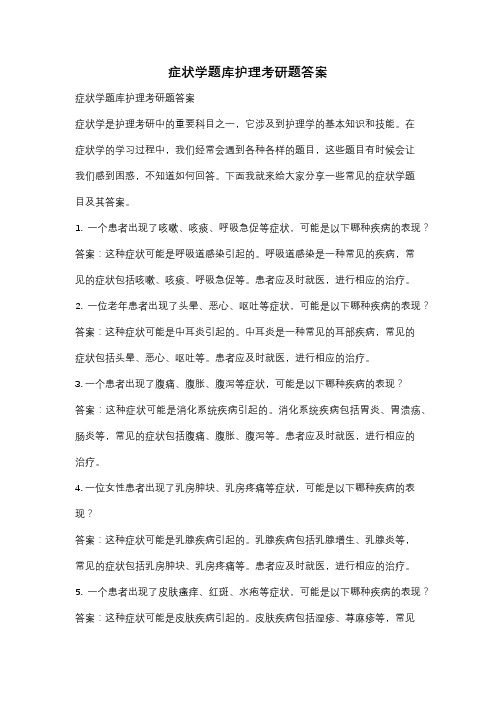 症状学题库护理考研题答案

症状学题库护理考研题答案

症状学是护理考研中的重要科目之一，它涉及到护理学的基本知识和技能。在症状学的学习过程中，我们经常会遇到各种各样的题目，这些题目有时候会让我们感到困惑，不知道如何回答。下面我就来给大家分享一些常见的症状学题目及其答案。

1. 一个患者出现了咳嗽、咳痰、呼吸急促等症状，可能是以下哪种疾病的表现？

答案：这种症状可能是呼吸道感染引起的。呼吸道感染是一种常见的疾病，常见的症状包括咳嗽、咳痰、呼吸急促等。患者应及时就医，进行相应的治疗。

2. 一位老年患者出现了头晕、恶心、呕吐等症状，可能是以下哪种疾病的表现？

答案：这种症状可能是中耳炎引起的。中耳炎是一种常见的耳部疾病，常见的症状包括头晕、恶心、呕吐等。患者应及时就医，进行相应的治疗。

3. 一个患者出现了腹痛、腹胀、腹泻等症状，可能是以下哪种疾病的表现？

答案：这种症状可能是消化系统疾病引起的。消化系统疾病包括胃炎、胃溃疡、肠炎等，常见的症状包括腹痛、腹胀、腹泻等。患者应及时就医，进行相应的治疗。

4. 一位女性患者出现了乳房肿块、乳房疼痛等症状，可能是以下哪种疾病的表现？

答案：这种症状可能是乳腺疾病引起的。乳腺疾病包括乳腺增生、乳腺炎等，常见的症状包括乳房肿块、乳房疼痛等。患者应及时就医，进行相应的治疗。

5. 一个患者出现了皮肤瘙痒、红斑、水疱等症状，可能是以下哪种疾病的表现？

答案：这种症状可能是皮肤疾病引起的。皮肤疾病包括湿疹、荨麻疹等，常见